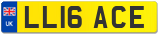 UK LL16 ACE